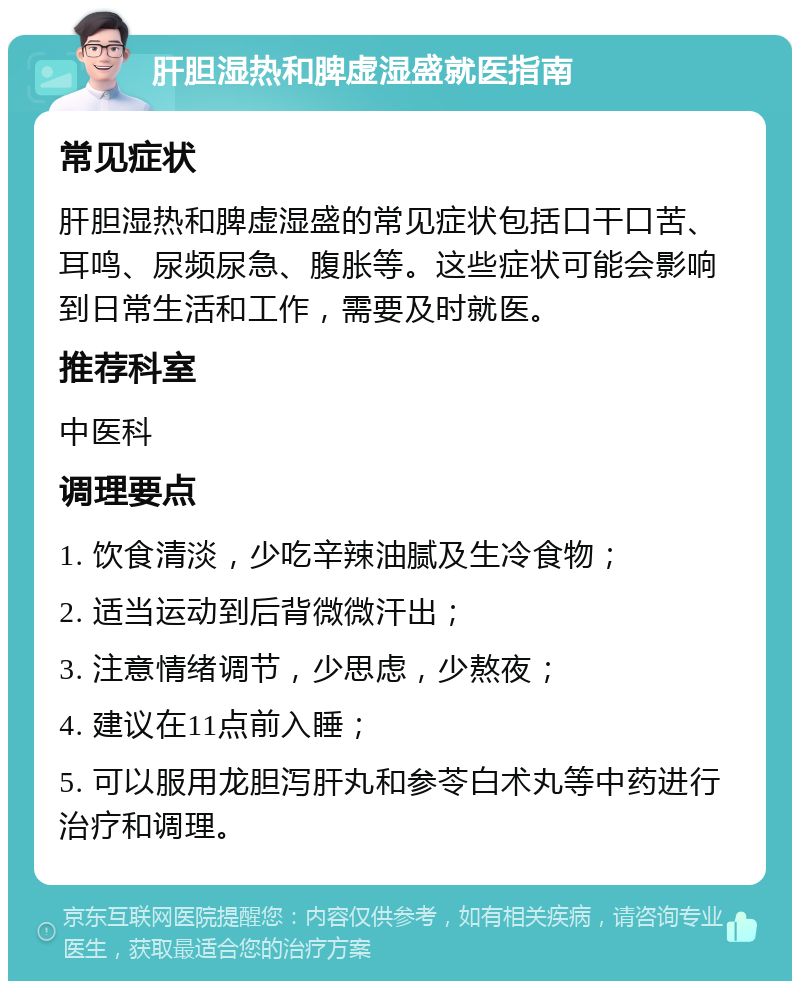 肝胆湿热和脾虚湿盛就医指南

常见症状

肝胆湿热和脾虚湿盛的常见症状包括口干口苦、耳鸣、尿频尿急、腹胀等。这些症状可能会影响到日常生活和工作，需要及时就医。

推荐科室

中医科

调理要点

1. 饮食清淡，少吃辛辣油腻及生冷食物；

2. 适当运动到后背微微汗出；

3. 注意情绪调节，少思虑，少熬夜；

4. 建议在11点前入睡；

5. 可以服用龙胆泻肝丸和参苓白术丸等中药进行治疗和调理。

京东互联网医院提醒您：内容仅供参考，如有相关疾病，请咨询专业医生，获取最适合您的治疗方案